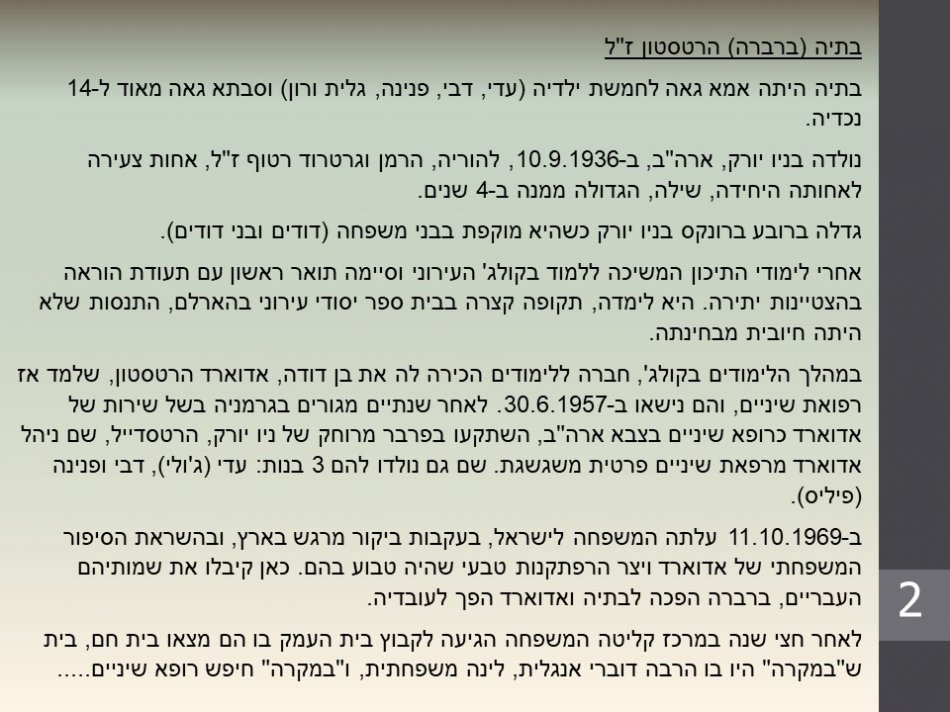 בתיה (ברברה) הרטסטון ז"ל

בתיה היתה אמא גאה לחמשת ילדיה (עדי, דבי, פנינה, גלית ורון) וסבתא גאה מאוד ל-14 נכדיה.

נולדה בניו יורק, ארה"ב, ב-10.9.1936, להוריה, הרמן וגרטרוד רטוף ז"ל, אחות צעירה לאחותה היחידה, שילה, הגדולה ממנה ב-4 שנים.

גדלה ברובע ברונקס בניו יורק כשהיא מוקפת בבני משפחה (דודים ובני דודים).

אחרי לימודי התיכון המשיכה ללמוד בקולג' העירוני וסיימה תואר ראשון עם תעודת הוראה בהצטיינות יתירה. היא לימדה, תקופה קצרה בבית ספר יסודי עירוני בהארלם, התנסות שלא היתה חיובית מבחינתה.

במהלך הלימודים בקולג', חברה ללימודים הכירה לה את בן דודה, אדוארד הרטסטון, שלמד אז רפואת שיניים, והם נישאו ב-30.6.1957. לאחר שנתיים מגורים בגרמניה בשל שירות של אדוארד כרופא שיניים בצבא ארה"ב, השתקעו בפרבר מרוחק של ניו יורק, הרטסדייל, שם ניהל אדוארד מרפאת שיניים פרטית משגשגת. שם גם נולדו להם 3 בנות: עדי (ג'ולי), דבי ופנינה (פיליס).

ב-11.10.1969 עלתה המשפחה לישראל, בעקבות ביקור מרגש בארץ, ובהשראת הסיפור המשפחתי של אדוארד ויצר הרפתקנות טבעי שהיה טבוע בהם. כאן קיבלו את שמותיהם העבריים, ברברה הפכה לבתיה ואדוארד הפך לעובדיה.

לאחר חצי שנה במרכז קליטה המשפחה הגיעה לקבוץ בית העמק בו הם מצאו בית חם, בית ש"במקרה" היו בו הרבה דוברי אנגלית, לינה משפחתית, ו"במקרה" חיפש רופא שיניים.....

2